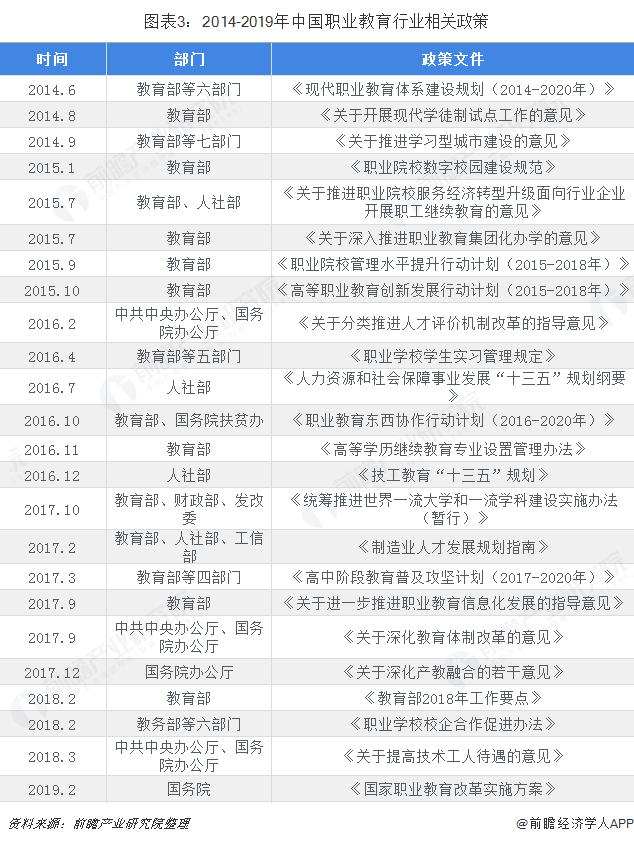 图表3：2014-2019年中国职业教育行业相关政策

| 时间 | 部门 | 政策文件 |
|---|---|---|
| 2014.6 | 教育部等六部门 | 《现代职业教育体系建设规划（2014-2020年）》 |
| 2014.8 | 教育部 | 《关于开展现代学徒制试点工作的意见》 |
| 2014.9 | 教育部等七部门 | 《关于推进学习型城市建设的意见》 |
| 2015.1 | 教育部 | 《职业院校数字校园建设规范》 |
| 2015.7 | 教育部、人社部 | 《关于推进职业院校服务经济转型升级面向行业企业开展职工继续教育的意见》 |
| 2015.7 | 教育部 | 《关于深入推进职业教育集团化办学的意见》 |
| 2015.9 | 教育部 | 《职业院校管理水平提升行动计划（2015-2018年）》 |
| 2015.10 | 教育部 | 《高等职业教育创新发展行动计划（2015-2018年）》 |
| 2016.2 | 中共中央办公厅、国务院办公厅 | 《关于分类推进人才评价机制改革的指导意见》 |
| 2016.4 | 教育部等五部门 | 《职业学校学生实习管理规定》 |
| 2016.7 | 人社部 | 《人力资源和社会保障事业发展“十三五”规划纲要》 |
| 2016.10 | 教育部、国务院扶贫办 | 《职业教育东西协作行动计划（2016-2020年）》 |
| 2016.11 | 教育部 | 《高等学历继续教育专业设置管理办法》 |
| 2016.12 | 人社部 | 《技工教育“十三五”规划》 |
| 2017.10 | 教育部、财政部、发改委 | 《统筹推进世界一流大学和一流学科建设实施办法（暂行）》 |
| 2017.2 | 教育部、人社部、工信部 | 《制造业人才发展规划指南》 |
| 2017.3 | 教育部等四部门 | 《高中阶段教育普及攻坚计划（2017-2020年）》 |
| 2017.9 | 教育部 | 《关于进一步推进职业教育信息化发展的指导意见》 |
| 2017.9 | 中共中央办公厅、国务院办公厅 | 《关于深化教育体制改革的意见》 |
| 2017.12 | 国务院办公厅 | 《关于深化产教融合的若干意见》 |
| 2018.2 | 教育部 | 《教育部2018年工作要点》 |
| 2018.2 | 教务部等六部门 | 《职业学校校企合作促进办法》 |
| 2018.3 | 中共中央办公厅、国务院办公厅 | 《关于提高技术工人待遇的意见》 |
| 2019.2 | 国务院 | 《国家职业教育改革实施方案》 |

资料来源：前瞻产业研究院整理

@前瞻经济学人APP